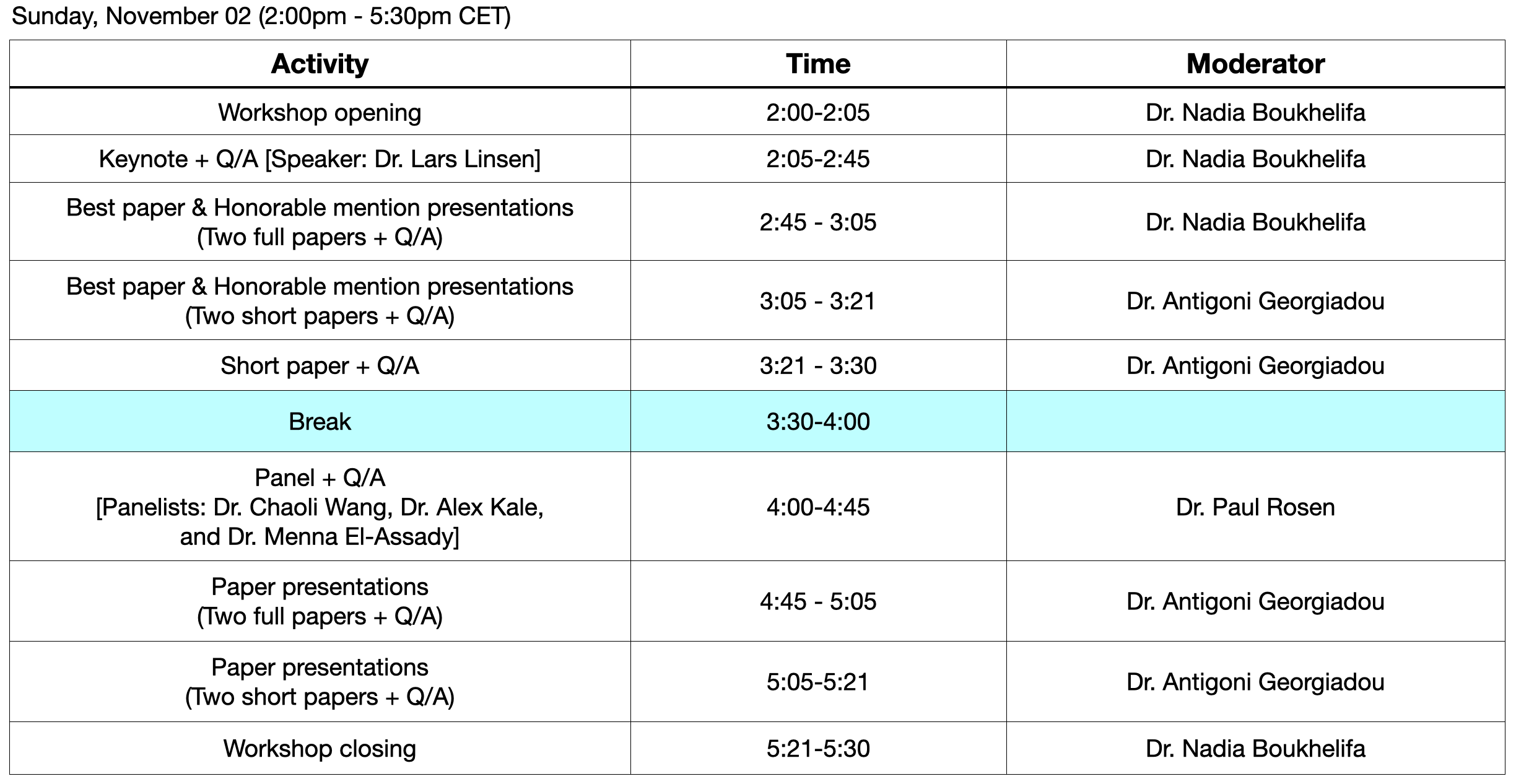 Sunday, November 02 (2:00pm - 5:30pm CET)

| Activity | Time | Moderator |
|---|---|---|
| Workshop opening | 2:00-2:05 | Dr. Nadia Boukhelifa |
| Keynote + Q/A [Speaker: Dr. Lars Linsen] | 2:05-2:45 | Dr. Nadia Boukhelifa |
| Best paper & Honorable mention presentations (Two full papers + Q/A) | 2:45 - 3:05 | Dr. Nadia Boukhelifa |
| Best paper & Honorable mention presentations (Two short papers + Q/A) | 3:05 - 3:21 | Dr. Antigoni Georgiadou |
| Short paper + Q/A | 3:21 - 3:30 | Dr. Antigoni Georgiadou |
| Break | 3:30-4:00 | |
| Panel + Q/A [Panelists: Dr. Chaoli Wang, Dr. Alex Kale, and Dr. Menna El-Assady] | 4:00-4:45 | Dr. Paul Rosen |
| Paper presentations (Two full papers + Q/A) | 4:45 - 5:05 | Dr. Antigoni Georgiadou |
| Paper presentations (Two short papers + Q/A) | 5:05-5:21 | Dr. Antigoni Georgiadou |
| Workshop closing | 5:21-5:30 | Dr. Nadia Boukhelifa |